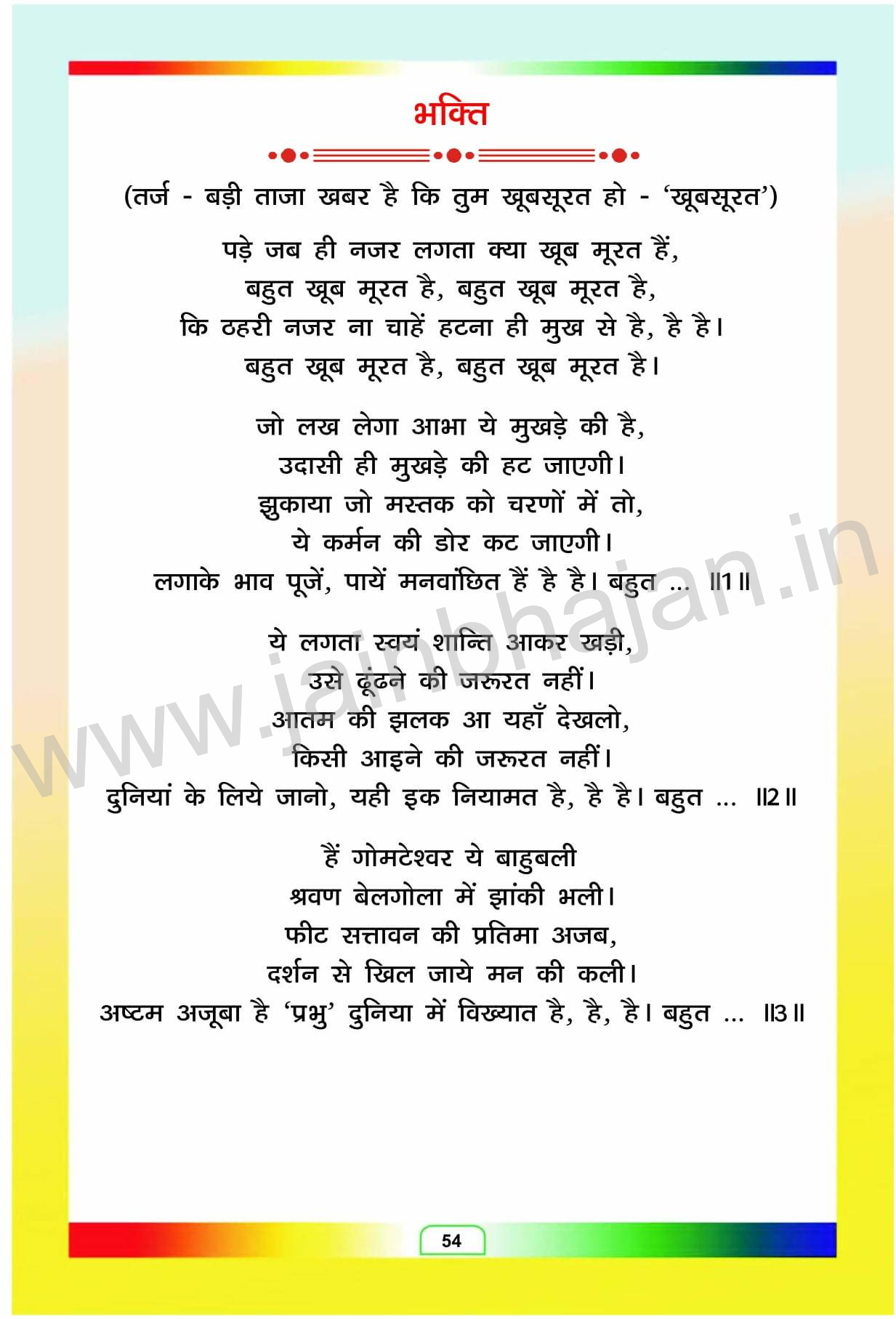 भक्ति

(तर्ज - बड़ी ताजा खबर है कि तुम खूबसूरत हो - 'खूबसूरत')

पड़े जब ही नजर लगता क्या खूब मूरत हैं,
बहुत खूब मूरत है, बहुत खूब मूरत है,
कि ठहरी नजर ना चाहें हटना ही मुख से है, है है।
बहुत खूब मूरत है, बहुत खूब मूरत है।

जो लख लेगा आभा ये मुखड़े की है,
उदासी ही मुखड़े की हट जाएगी।
झुकाया जो मस्तक को चरणों में तो,
ये कर्मन की डोर कट जाएगी।
लगाके भाव पूजें, पायें मनवांछित हैं है है। बहुत ... ॥1॥

ये लगता स्वयं शान्ति आकर खड़ी,
उसे ढूंढने की जरूरत नहीं।
आतम की झलक आ यहाँ देखलो,
किसी आइने की जरूरत नहीं।
दुनियां के लिये जानो, यही इक नियामत है, है है। बहुत ... ॥2॥

हैं गोमटेश्वर ये बाहुबली
श्रवण बेलगोला में झांकी भली।
फीट सत्तावन की प्रतिमा अजब,
दर्शन से खिल जाये मन की कली।
अष्टम अजूबा है 'प्रभु' दुनिया में विख्यात है, है, है। बहुत ... ॥3॥

www.jainbhajan.in

54